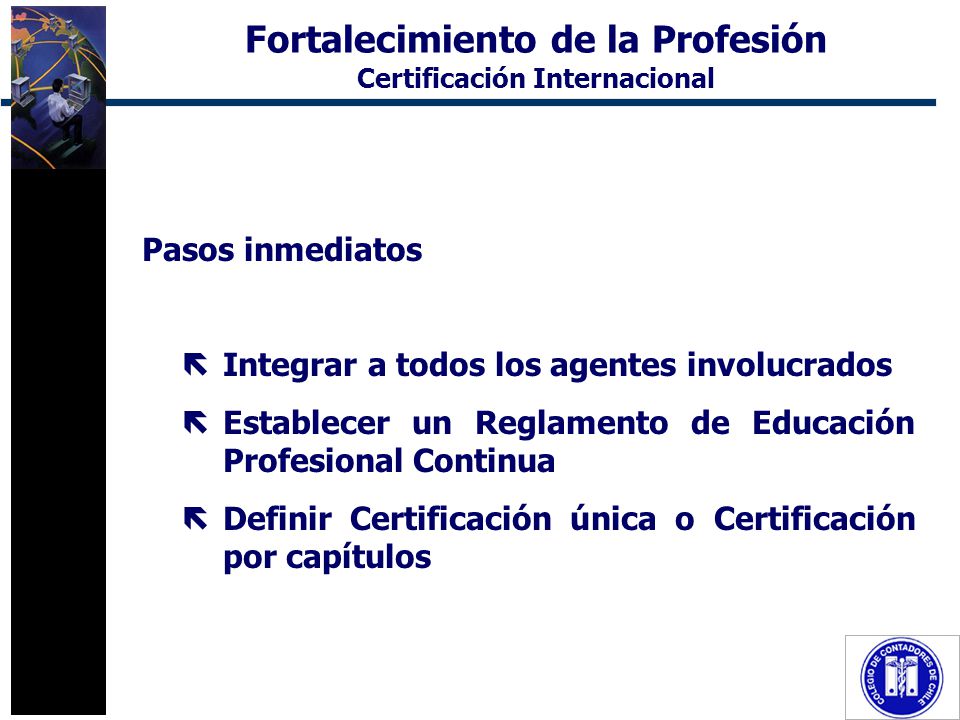 Fortalecimiento de la Profesión
Certificación Internacional

Pasos inmediatos

Integrar a todos los agentes involucrados

Establecer un Reglamento de Educación Profesional Continua

Definir Certificación única o Certificación por capítulos

COLEGIO DE CONTADORES DE CHILE